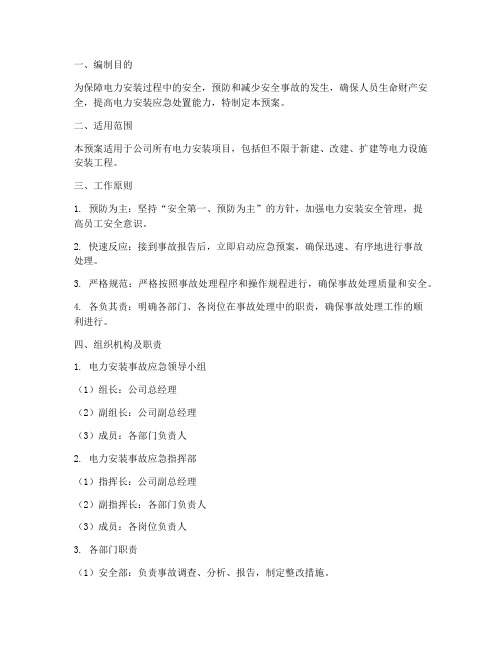 一、编制目的

为保障电力安装过程中的安全，预防和减少安全事故的发生，确保人员生命财产安全，提高电力安装应急处置能力，特制定本预案。

二、适用范围

本预案适用于公司所有电力安装项目，包括但不限于新建、改建、扩建等电力设施安装工程。

三、工作原则

1. 预防为主：坚持“安全第一、预防为主”的方针，加强电力安装安全管理，提高员工安全意识。

2. 快速反应：接到事故报告后，立即启动应急预案，确保迅速、有序地进行事故处理。

3. 严格规范：严格按照事故处理程序和操作规程进行，确保事故处理质量和安全。

4. 各负其责：明确各部门、各岗位在事故处理中的职责，确保事故处理工作的顺利进行。

四、组织机构及职责

1. 电力安装事故应急领导小组

（1）组长：公司总经理

（2）副组长：公司副总经理

（3）成员：各部门负责人

2. 电力安装事故应急指挥部

（1）指挥长：公司副总经理

（2）副指挥长：各部门负责人

（3）成员：各岗位负责人

3. 各部门职责

（1）安全部：负责事故调查、分析、报告，制定整改措施。